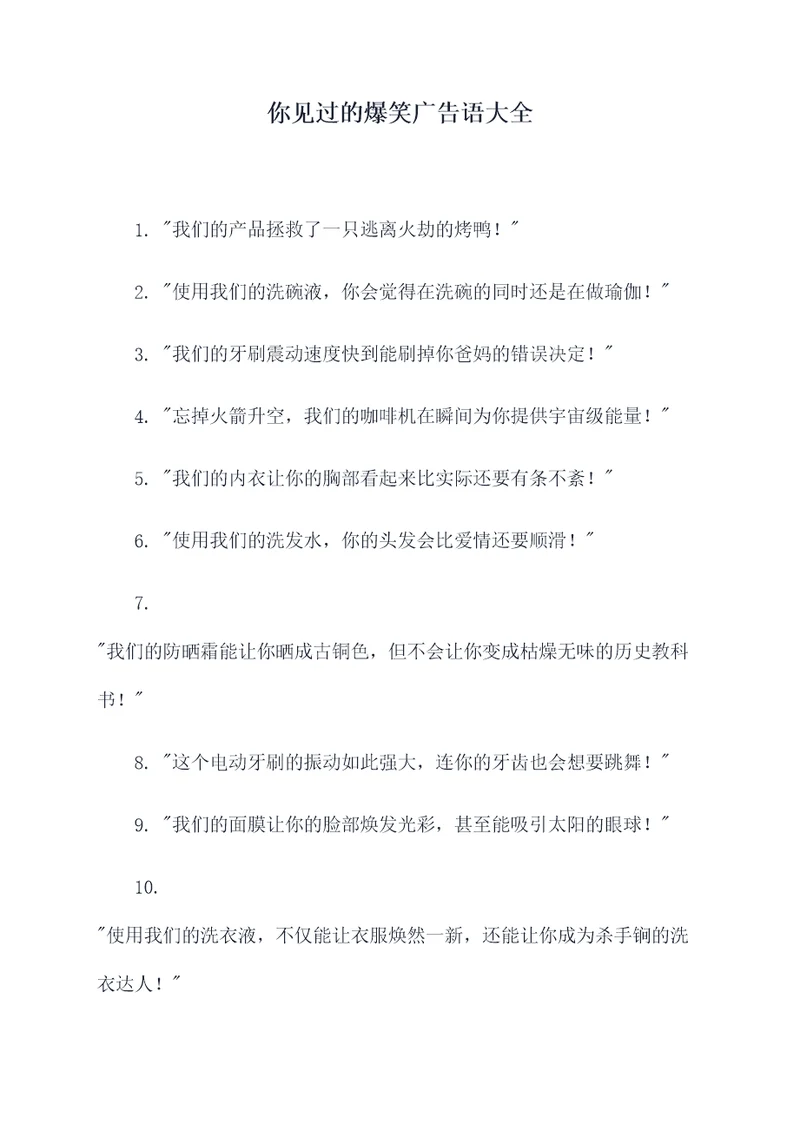 你见过的爆笑广告语大全

1. "我们的产品拯救了一只逃离火劫的烤鸭！"

2. "使用我们的洗碗液，你会觉得在洗碗的同时还是在做瑜伽！"

3. "我们的牙刷震动速度快到能刷掉你爸妈的错误决定！"

4. "忘掉火箭升空，我们的咖啡机在瞬间为你提供宇宙级能量！"

5. "我们的内衣让你的胸部看起来比实际还要有条不紊！"

6. "使用我们的洗发水，你的头发会比爱情还要顺滑！"

7.

"我们的防晒霜能让你晒成古铜色，但不会让你变成枯燥无味的历史教科书！"

8. "这个电动牙刷的振动如此强大，连你的牙齿也会想要跳舞！"

9. "我们的面膜让你的脸部焕发光彩，甚至能吸引太阳的眼球！"

10.

"使用我们的洗衣液，不仅能让衣服焕然一新，还能让你成为杀手锏的洗衣达人！"